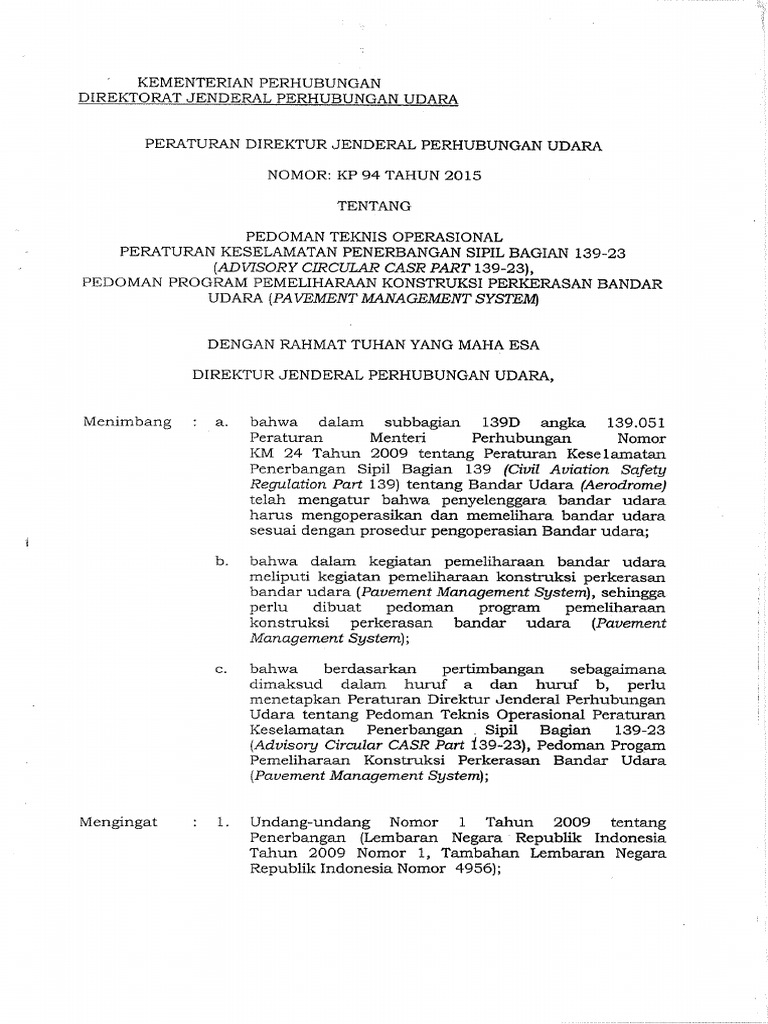 KEMENTERIAN PERHUBUNGAN
DIREKTORAT JENDERAL PERHUBUNGAN UDARA

PERATURAN DIREKTUR JENDERAL PERHUBUNGAN UDARA

NOMOR: KP 94 TAHUN 2015

TENTANG

PEDOMAN TEKNIS OPERASIONAL
PERATURAN KESELAMATAN PENERBANGAN SIPIL BAGIAN 139-23
(ADVISORY CIRCULAR CASR PART 139-23),
PEDOMAN PROGRAM PEMELIHARAAN KONSTRUKSI PERKERASAN BANDAR UDARA (PAVEMENT MANAGEMENT SYSTEM)

DENGAN RAHMAT TUHAN YANG MAHA ESA

DIREKTUR JENDERAL PERHUBUNGAN UDARA,

Menimbang : a. bahwa dalam subbagian 139D angka 139.051 Peraturan Menteri Perhubungan Nomor KM 24 Tahun 2009 tentang Peraturan Keselamatan Penerbangan Sipil Bagian 139 (Civil Aviation Safety Regulation Part 139) tentang Bandar Udara (Aerodrome) telah mengatur bahwa penyelenggara bandar udara harus mengoperasikan dan memelihara bandar udara sesuai dengan prosedur pengoperasian Bandar udara;

b. bahwa dalam kegiatan pemeliharaan bandar udara meliputi kegiatan pemeliharaan konstruksi perkerasan bandar udara (Pavement Management System), sehingga perlu dibuat pedoman program pemeliharaan konstruksi perkerasan bandar udara (Pavement Management System);

c. bahwa berdasarkan pertimbangan sebagaimana dimaksud dalam huruf a dan huruf b, perlu menetapkan Peraturan Direktur Jenderal Perhubungan Udara tentang Pedoman Teknis Operasional Peraturan Keselamatan Penerbangan Sipil Bagian 139-23 (Advisory Circular CASR Part 139-23), Pedoman Progam Pemeliharaan Konstruksi Perkerasan Bandar Udara (Pavement Management System);

Mengingat : 1. Undang-undang Nomor 1 Tahun 2009 tentang Penerbangan (Lembaran Negara Republik Indonesia Tahun 2009 Nomor 1, Tambahan Lembaran Negara Republik Indonesia Nomor 4956);